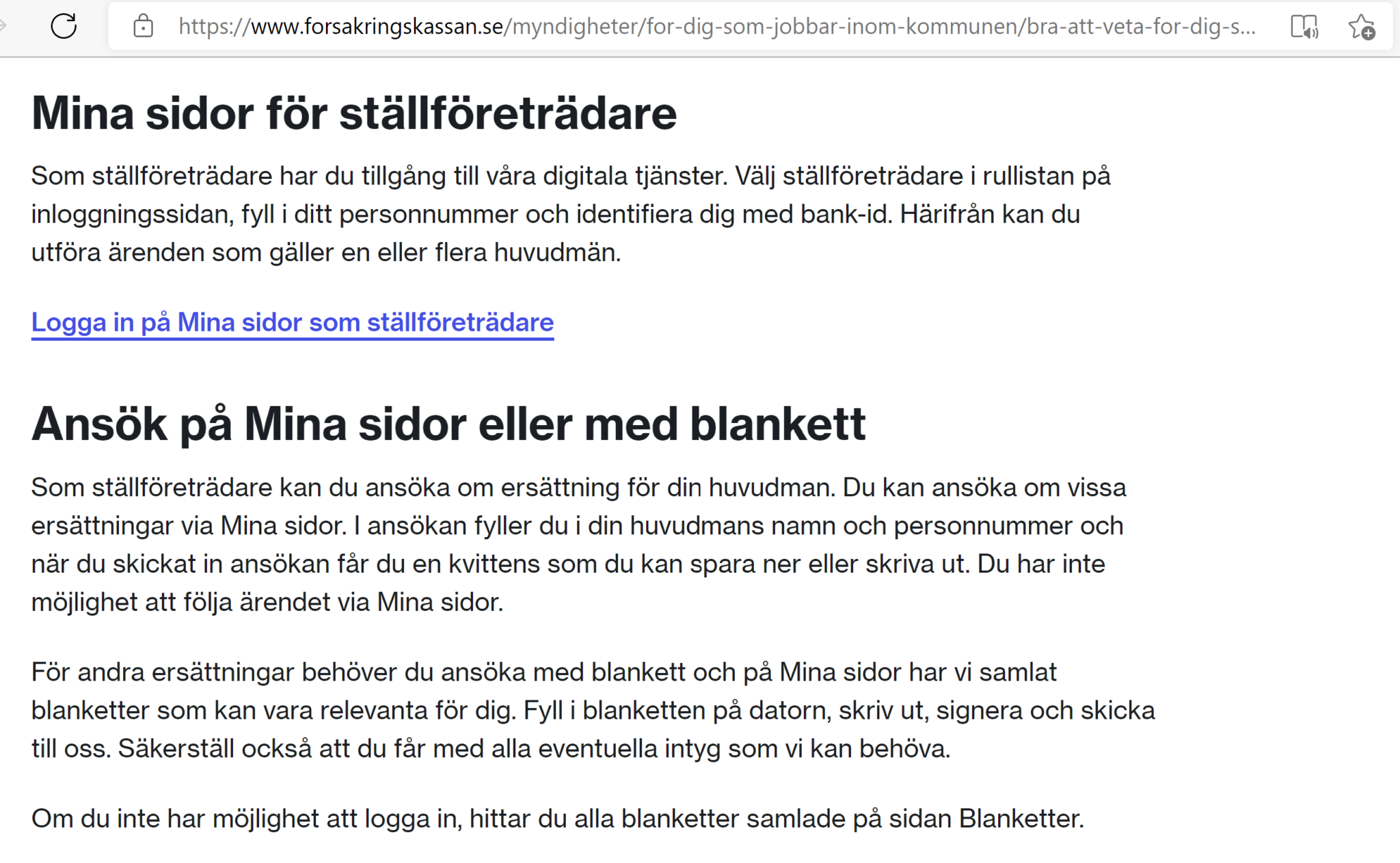 https://www.forsakringskassan.se/myndigheter/for-dig-som-jobbar-inom-kommunen/bra-att-veta-for-dig-s...

Mina sidor för ställföreträdare

Som ställföreträdare har du tillgång till våra digitala tjänster. Välj ställföreträdare i rullistan på inloggningssidan, fyll i ditt personnummer och identifiera dig med bank-id. Härifrån kan du utföra ärenden som gäller en eller flera huvudmän.

Logga in på Mina sidor som ställföreträdare

Ansök på Mina sidor eller med blankett

Som ställföreträdare kan du ansöka om ersättning för din huvudman. Du kan ansöka om vissa ersättningar via Mina sidor. I ansökan fyller du i din huvudmans namn och personnummer och när du skickat in ansökan får du en kvittens som du kan spara ner eller skriva ut. Du har inte möjlighet att följa ärendet via Mina sidor.

För andra ersättningar behöver du ansöka med blankett och på Mina sidor har vi samlat blanketter som kan vara relevanta för dig. Fyll i blanketten på datorn, skriv ut, signera och skicka till oss. Säkerställ också att du får med alla eventuella intyg som vi kan behöva.

Om du inte har möjlighet att logga in, hittar du alla blanketter samlade på sidan Blanketter.